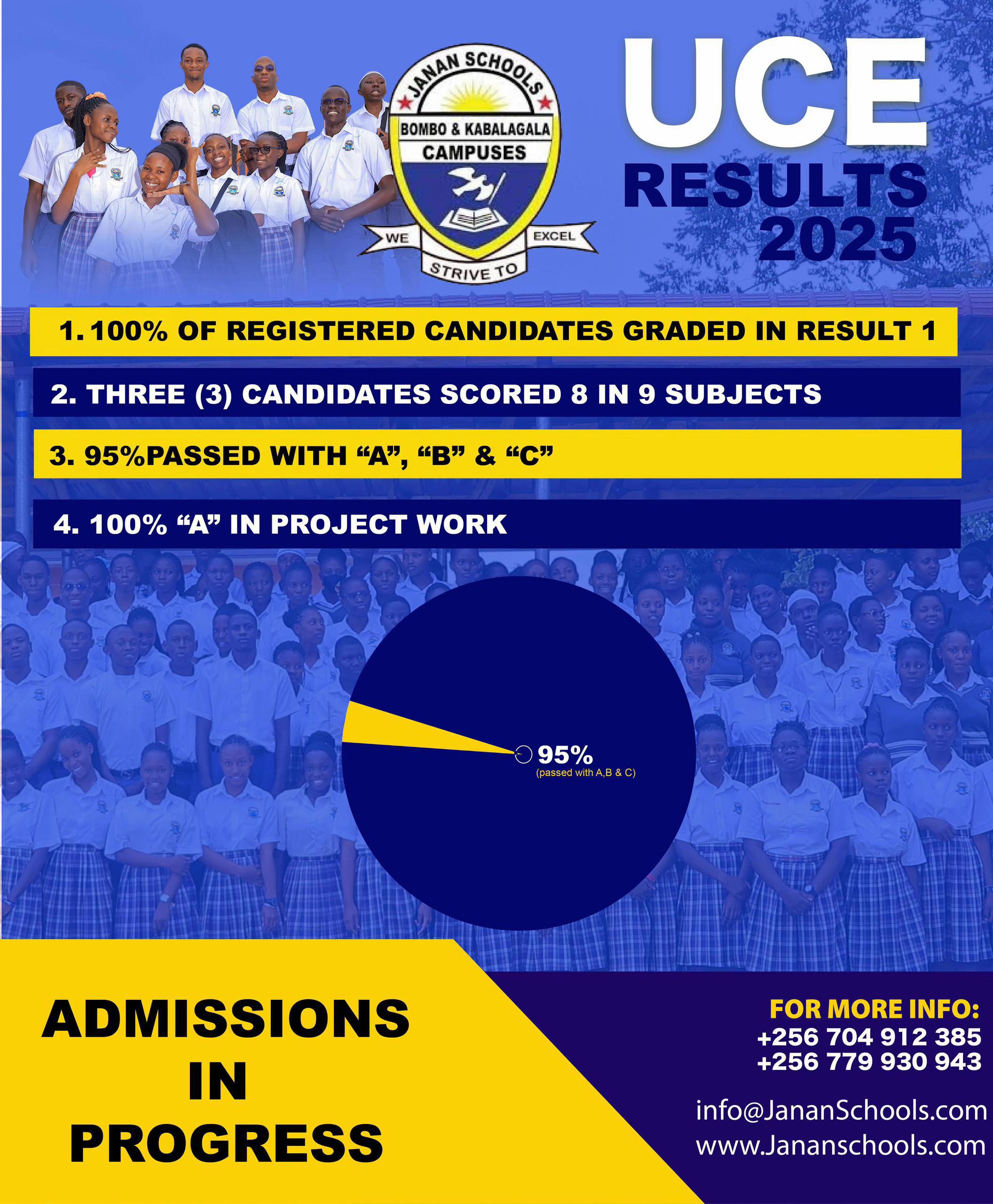 JANAN SCHOOLS
BOMBO & KABALAGALA
CAMPUSES
WE STRIVE TO EXCEL

UCE
RESULTS
2025

1. 100% OF REGISTERED CANDIDATES GRADED IN RESULT 1

2. THREE (3) CANDIDATES SCORED 8 IN 9 SUBJECTS

3. 95%PASSED WITH “A”, “B” & “C”

4. 100% “A” IN PROJECT WORK

95%
(passed with A,B & C)

ADMISSIONS
IN
PROGRESS

FOR MORE INFO:
+256 704 912 385
+256 779 930 943

info@JananSchools.com
www.Jananschools.com